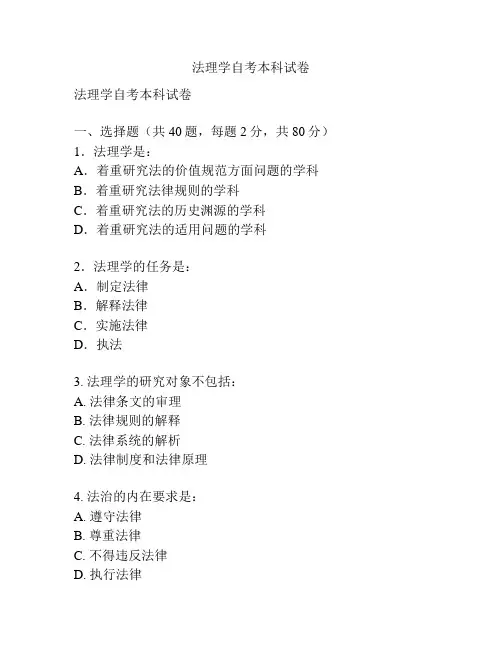 法理学自考本科试卷

法理学自考本科试卷

一、选择题（共 40 题，每题 2 分，共 80 分）

1．法理学是：
A．着重研究法的价值规范方面问题的学科
B．着重研究法律规则的学科
C．着重研究法的历史渊源的学科
D．着重研究法的适用问题的学科

2．法理学的任务是：
A．制定法律
B．解释法律
C．实施法律
D．执法

3. 法理学的研究对象不包括：
A. 法律条文的审理
B. 法律规则的解释
C. 法律系统的解析
D. 法律制度和法律原理

4. 法治的内在要求是：
A. 遵守法律
B. 尊重法律
C. 不得违反法律
D. 执行法律